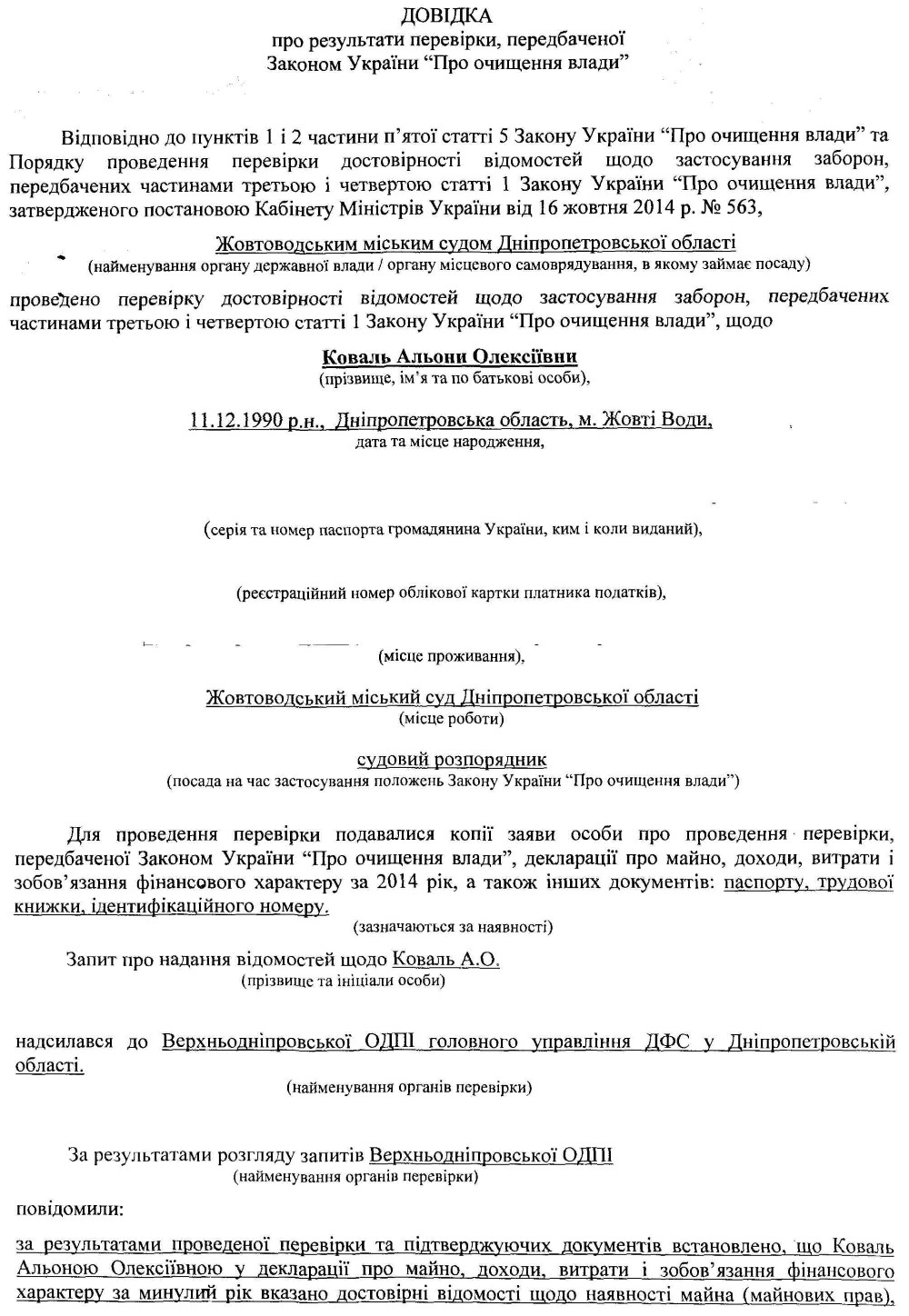 ДОВІДКА
про результати перевірки, передбаченої
Законом України “Про очищення влади”

Відповідно до пунктів 1 і 2 частини п'ятої статті 5 Закону України “Про очищення влади” та Порядку проведення перевірки достовірності відомостей щодо застосування заборон, передбачених частинами третьою і четвертою статті 1 Закону України “Про очищення влади”, затвердженого постановою Кабінету Міністрів України від 16 жовтня 2014 р. № 563,

Жовтоводським міським судом Дніпропетровської області
(найменування органу державної влади / органу місцевого самоврядування, в якому займає посаду)

проведено перевірку достовірності відомостей щодо застосування заборон, передбачених частинами третьою і четвертою статті 1 Закону України “Про очищення влади”, щодо

Коваль Альони Олексіївни
(прізвище, ім'я та по батькові особи),

11.12.1990 р.н., Дніпропетровська область, м. Жовті Води,
дата та місце народження,

(серія та номер паспорта громадянина України, ким і коли виданий),

(реєстраційний номер облікової картки платника податків),

(місце проживання),

Жовтоводський міський суд Дніпропетровської області
(місце роботи)

судовий розпорядник
(посада на час застосування положень Закону України “Про очищення влади”)

Для проведення перевірки подавалися копії заяви особи про проведення перевірки, передбаченої Законом України “Про очищення влади”, декларації про майно, доходи, витрати і зобов'язання фінансового характеру за 2014 рік, а також інших документів: паспорту, трудової книжки, ідентифікаційного номеру.
(зазначаються за наявності)

Запит про надання відомостей щодо Коваль А.О.
(прізвище та ініціали особи)

надсилався до Верхньодніпровської ОДПІ головного управління ДФС у Дніпропетровській області.
(найменування органів перевірки)

За результатами розгляду запитів Верхньодніпровської ОДПІ
(найменування органів перевірки)

повідомили:

за результатами проведеної перевірки та підтверджуючих документів встановлено, що Коваль Альоною Олексіївною у декларації про майно, доходи, витрати і зобов'язання фінансового характеру за минулий рік вказано достовірні відомості щодо наявності майна (майнових прав),